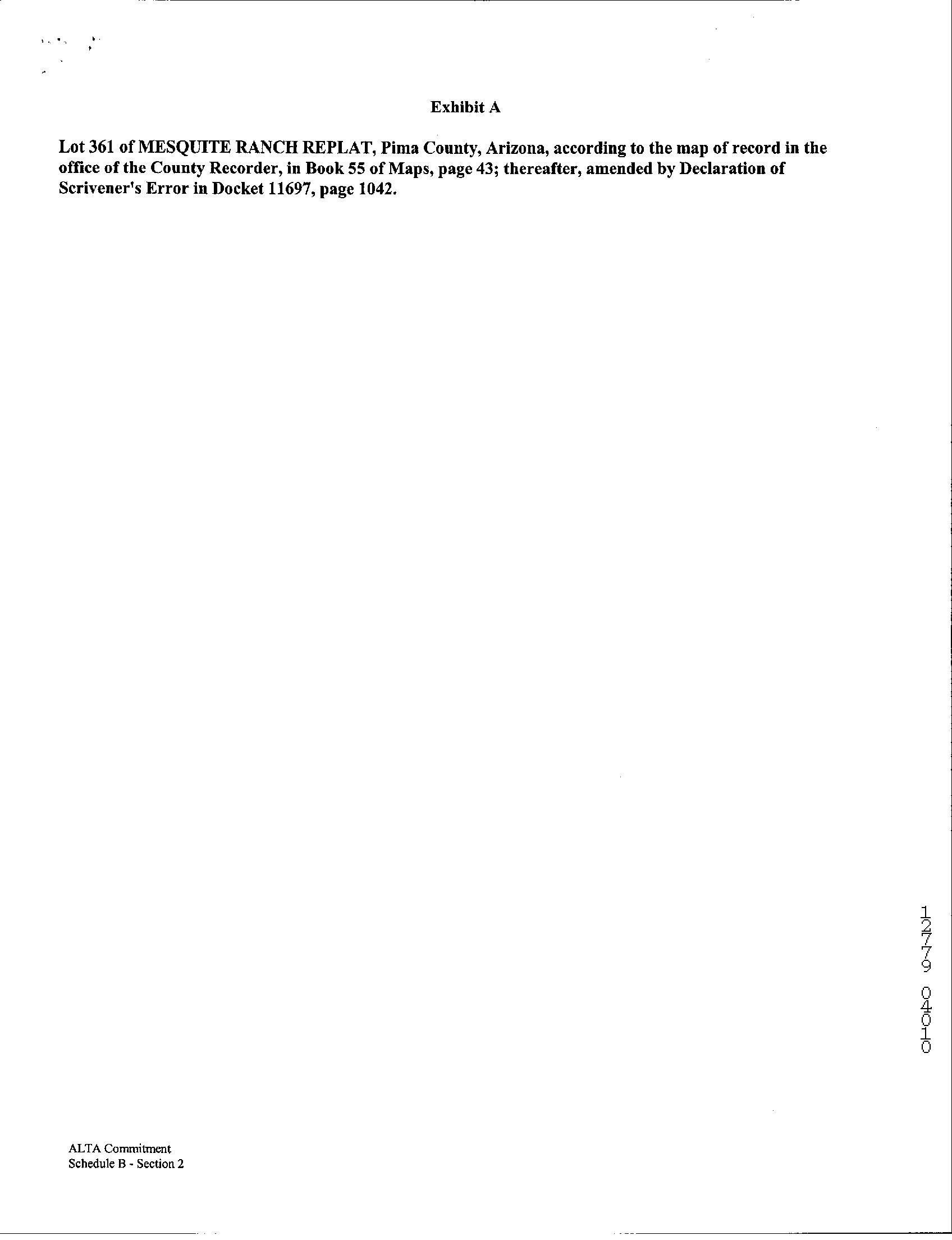 Exhibit A

Lot 361 of MESQUITE RANCH REPLAT, Pima County, Arizona, according to the map of record in the office of the County Recorder, in Book 55 of Maps, page 43; thereafter, amended by Declaration of Scrivener's Error in Docket 11697, page 1042.

12779 04010

ALTA Commitment
Schedule B - Section 2